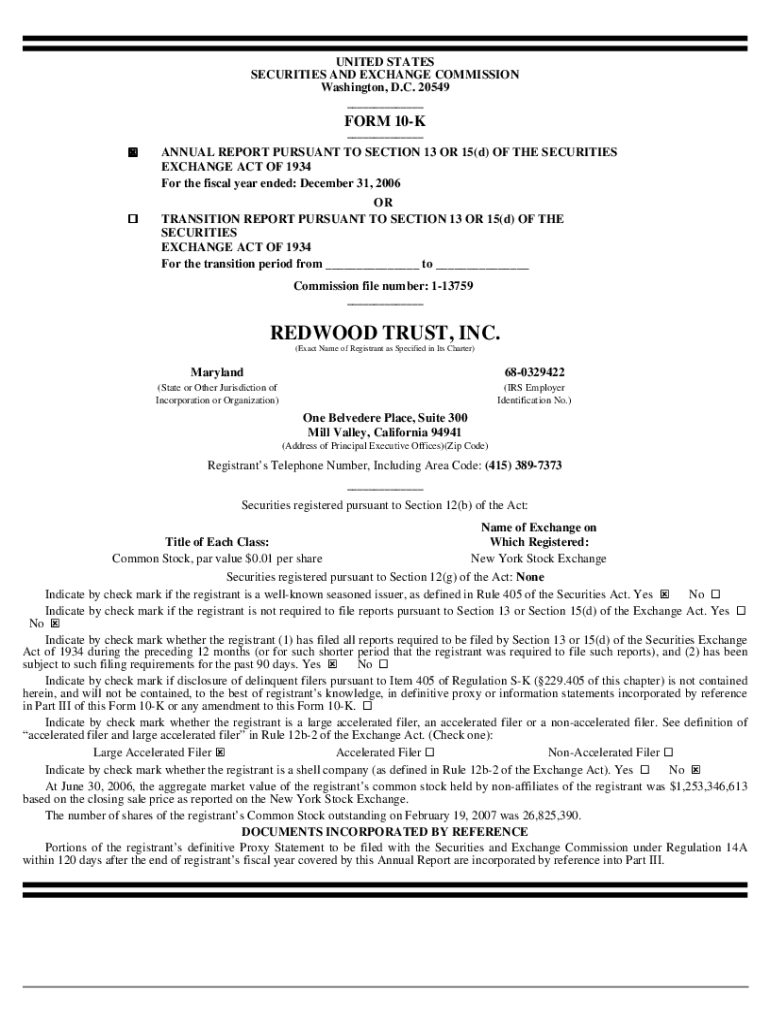 UNITED STATES
SECURITIES AND EXCHANGE COMMISSION
Washington, D.C. 20549

FORM 10-K

☒ ANNUAL REPORT PURSUANT TO SECTION 13 OR 15(d) OF THE SECURITIES EXCHANGE ACT OF 1934
For the fiscal year ended: December 31, 2006

OR

☐ TRANSITION REPORT PURSUANT TO SECTION 13 OR 15(d) OF THE SECURITIES EXCHANGE ACT OF 1934
For the transition period from ______________ to ______________

Commission file number: 1-13759

REDWOOD TRUST, INC.
(Exact Name of Registrant as Specified in Its Charter)

Maryland
(State or Other Jurisdiction of Incorporation or Organization)

68-0329422
(IRS Employer Identification No.)

One Belvedere Place, Suite 300
Mill Valley, California 94941
(Address of Principal Executive Offices)(Zip Code)

Registrant's Telephone Number, Including Area Code: (415) 389-7373

Securities registered pursuant to Section 12(b) of the Act:

| Title of Each Class: | Name of Exchange on Which Registered: |
|---|---|
| Common Stock, par value $0.01 per share | New York Stock Exchange |

Securities registered pursuant to Section 12(g) of the Act: None

Indicate by check mark if the registrant is a well-known seasoned issuer, as defined in Rule 405 of the Securities Act. Yes ☒ No ☐

Indicate by check mark if the registrant is not required to file reports pursuant to Section 13 or Section 15(d) of the Exchange Act. Yes ☐ No ☒

Indicate by check mark whether the registrant (1) has filed all reports required to be filed by Section 13 or 15(d) of the Securities Exchange Act of 1934 during the preceding 12 months (or for such shorter period that the registrant was required to file such reports), and (2) has been subject to such filing requirements for the past 90 days. Yes ☒ No ☐

Indicate by check mark if disclosure of delinquent filers pursuant to Item 405 of Regulation S-K (§229.405 of this chapter) is not contained herein, and will not be contained, to the best of registrant's knowledge, in definitive proxy or information statements incorporated by reference in Part III of this Form 10-K or any amendment to this Form 10-K. ☐

Indicate by check mark whether the registrant is a large accelerated filer, an accelerated filer or a non-accelerated filer. See definition of "accelerated filer and large accelerated filer" in Rule 12b-2 of the Exchange Act. (Check one):

Large Accelerated Filer ☒ Accelerated Filer ☐ Non-Accelerated Filer ☐

Indicate by check mark whether the registrant is a shell company (as defined in Rule 12b-2 of the Exchange Act). Yes ☐ No ☒

At June 30, 2006, the aggregate market value of the registrant's common stock held by non-affiliates of the registrant was $1,253,346,613 based on the closing sale price as reported on the New York Stock Exchange.

The number of shares of the registrant's Common Stock outstanding on February 19, 2007 was 26,825,390.

DOCUMENTS INCORPORATED BY REFERENCE

Portions of the registrant's definitive Proxy Statement to be filed with the Securities and Exchange Commission under Regulation 14A within 120 days after the end of registrant's fiscal year covered by this Annual Report are incorporated by reference into Part III.